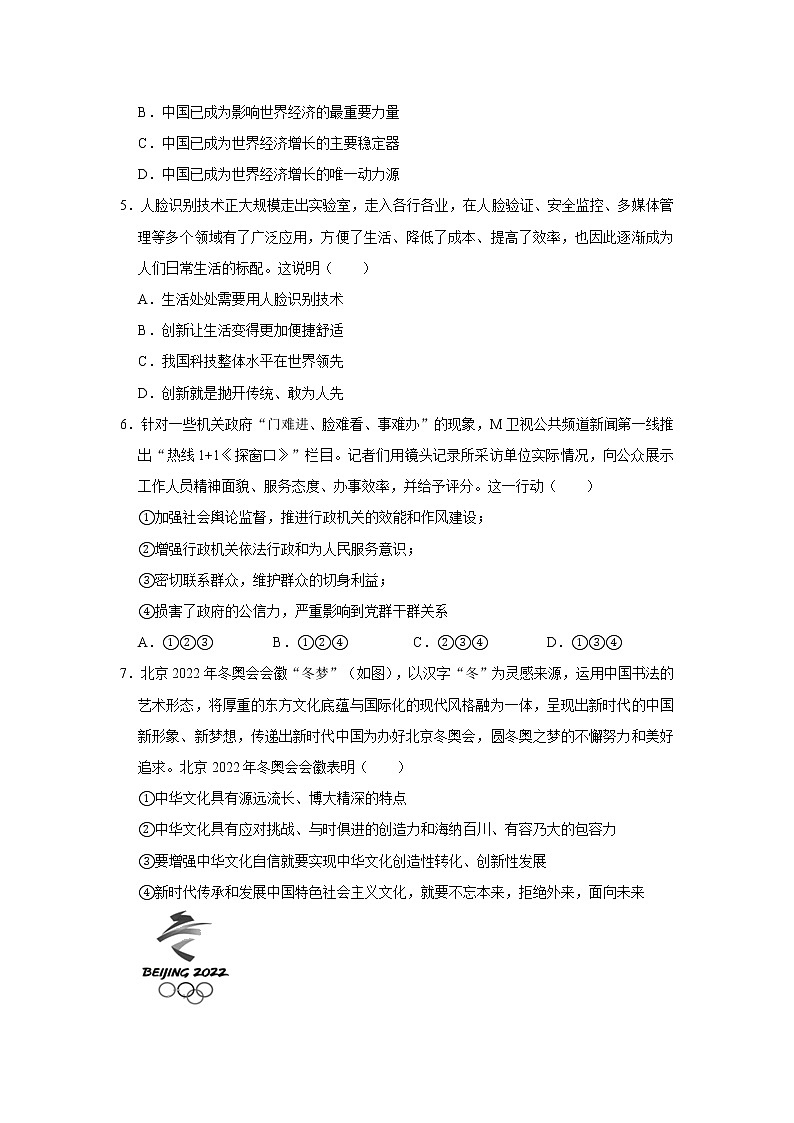 B．中国已成为影响世界经济的最重要力量

C．中国已成为世界经济增长的主要稳定器

D．中国已成为世界经济增长的唯一动力源

5．人脸识别技术正大规模走出实验室，走入各行各业，在人脸验证、安全监控、多媒体管理等多个领域有了广泛应用，方便了生活、降低了成本、提高了效率，也因此逐渐成为人们日常生活的标配。这说明（　　）

A．生活处处需要用人脸识别技术

B．创新让生活变得更加便捷舒适

C．我国科技整体水平在世界领先

D．创新就是抛开传统、敢为人先

6．针对一些机关政府“门难进、脸难看、事难办”的现象，M卫视公共频道新闻第一线推出“热线1+1《探窗口》”栏目。记者们用镜头记录所采访单位实际情况，向公众展示工作人员精神面貌、服务态度、办事效率，并给予评分。这一行动（　　）

①加强社会舆论监督，推进行政机关的效能和作风建设；

②增强行政机关依法行政和为人民服务意识；

③密切联系群众，维护群众的切身利益；

④损害了政府的公信力，严重影响到党群干群关系

A．①②③　　B．①②④　　C．②③④　　D．①③④

7．北京2022年冬奥会会徽“冬梦”（如图），以汉字“冬”为灵感来源，运用中国书法的艺术形态，将厚重的东方文化底蕴与国际化的现代风格融为一体，呈现出新时代的中国新形象、新梦想，传递出新时代中国为办好北京冬奥会，圆冬奥之梦的不懈努力和美好追求。北京2022年冬奥会会徽表明（　　）

①中华文化具有源远流长、博大精深的特点

②中华文化具有应对挑战、与时俱进的创造力和海纳百川、有容乃大的包容力

③要增强中华文化自信就要实现中华文化创造性转化、创新性发展

④新时代传承和发展中国特色社会主义文化，就要不忘本来，拒绝外来，面向未来

BEIJING 2022